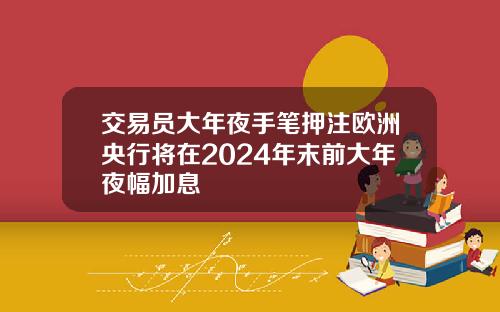 交易员大年夜手笔押注欧洲央行将在2024年末前大年夜幅加息